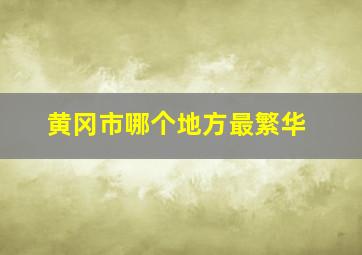 黄冈市哪个地方最繁华